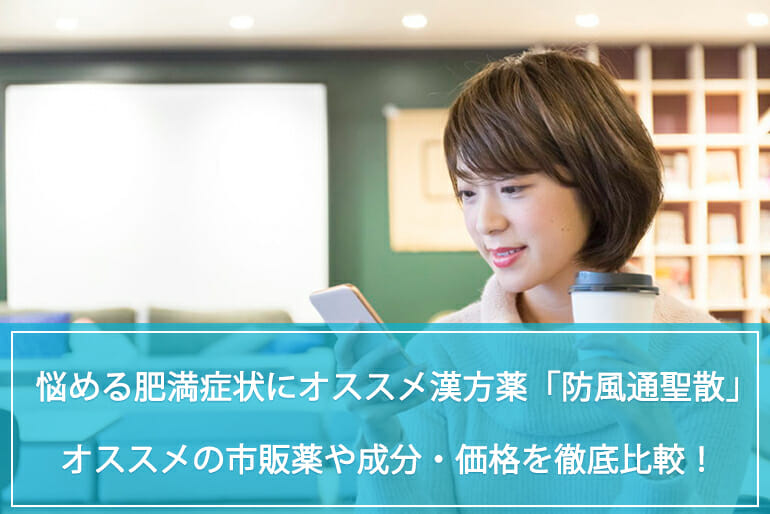 悩める肥満症状にオススメ漢方薬「防風通聖散」

オススメの市販薬や成分・価格を徹底比較！